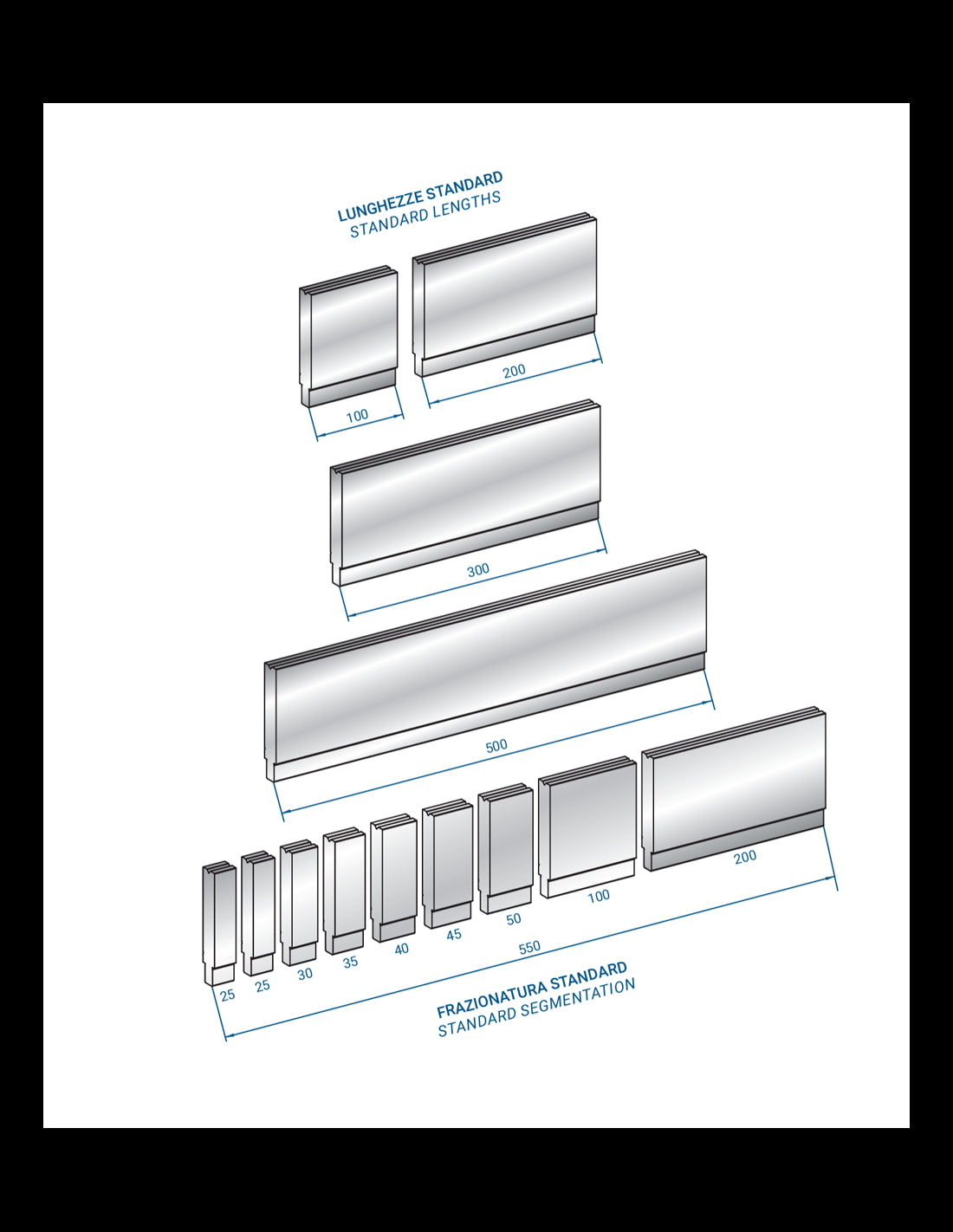 LUNGHEZZE STANDARD
STANDARD LENGTHS

100

200

300

500

25 25 30 35 40 45 50 100 200

550

FRAZIONATURA STANDARD
STANDARD SEGMENTATION